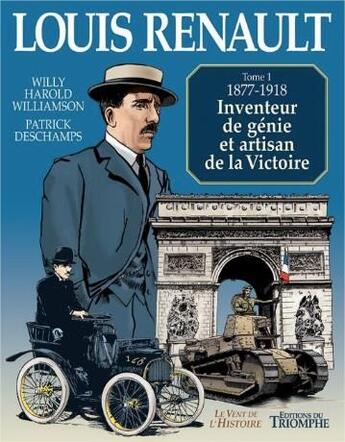 LOUIS RENAULT

WILLY HAROLD WILLIAMSON

PATRICK DESCHAMPS

Tome 1
1877-1918
Inventeur de génie et artisan de la Victoire

LE VENT DE L'HISTOIRE

EDITIONS DU TRIOMPHE